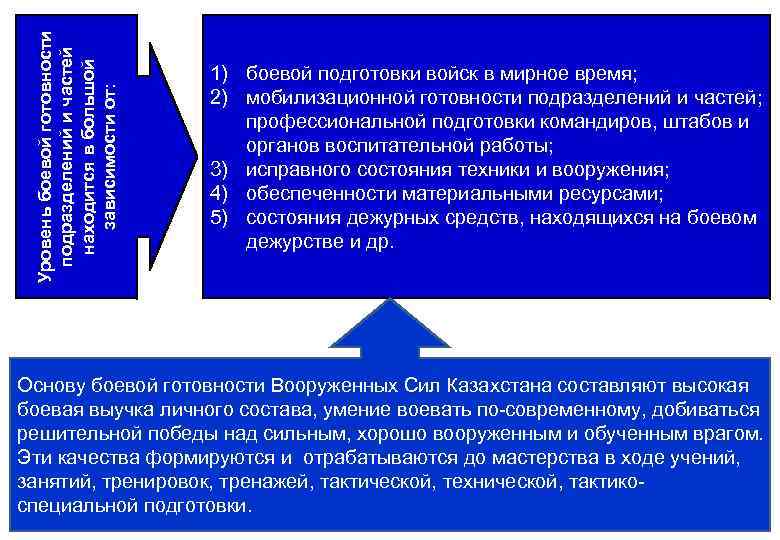 Уровень боевой готовности подразделений и частей находится в большой зависимости от:

1) боевой подготовки войск в мирное время;
2) мобилизационной готовности подразделений и частей; профессиональной подготовки командиров, штабов и органов воспитательной работы;
3) исправного состояния техники и вооружения;
4) обеспеченности материальными ресурсами;
5) состояния дежурных средств, находящихся на боевом дежурстве и др.

Основу боевой готовности Вооруженных Сил Казахстана составляют высокая боевая выучка личного состава, умение воевать по-современному, добиваться решительной победы над сильным, хорошо вооруженным и обученным врагом. Эти качества формируются и отрабатываются до мастерства в ходе учений, занятий, тренировок, тренажей, тактической, технической, тактико-специальной подготовки.